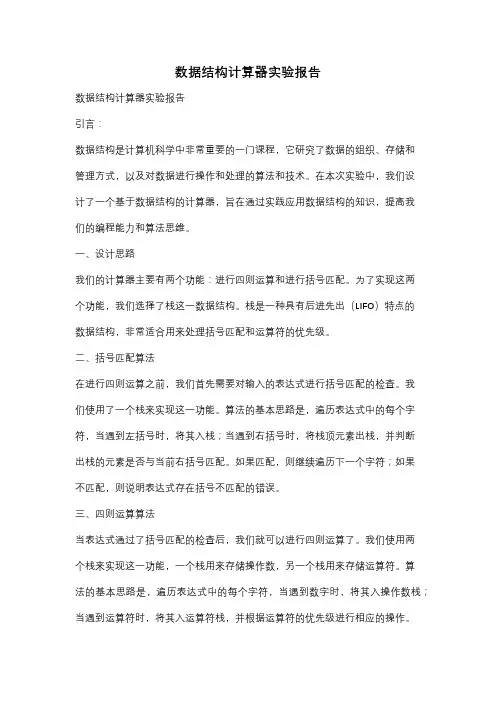 数据结构计算器实验报告

数据结构计算器实验报告

引言：

数据结构是计算机科学中非常重要的一门课程，它研究了数据的组织、存储和管理方式，以及对数据进行操作和处理的算法和技术。在本次实验中，我们设计了一个基于数据结构的计算器，旨在通过实践应用数据结构的知识，提高我们的编程能力和算法思维。

一、设计思路

我们的计算器主要有两个功能：进行四则运算和进行括号匹配。为了实现这两个功能，我们选择了栈这一数据结构。栈是一种具有后进先出（LIFO）特点的数据结构，非常适合用来处理括号匹配和运算符的优先级。

二、括号匹配算法

在进行四则运算之前，我们首先需要对输入的表达式进行括号匹配的检查。我们使用了一个栈来实现这一功能。算法的基本思路是，遍历表达式中的每个字符，当遇到左括号时，将其入栈；当遇到右括号时，将栈顶元素出栈，并判断出栈的元素是否与当前右括号匹配。如果匹配，则继续遍历下一个字符；如果不匹配，则说明表达式存在括号不匹配的错误。

三、四则运算算法

当表达式通过了括号匹配的检查后，我们就可以进行四则运算了。我们使用两个栈来实现这一功能，一个栈用来存储操作数，另一个栈用来存储运算符。算法的基本思路是，遍历表达式中的每个字符，当遇到数字时，将其入操作数栈；当遇到运算符时，将其入运算符栈，并根据运算符的优先级进行相应的操作。